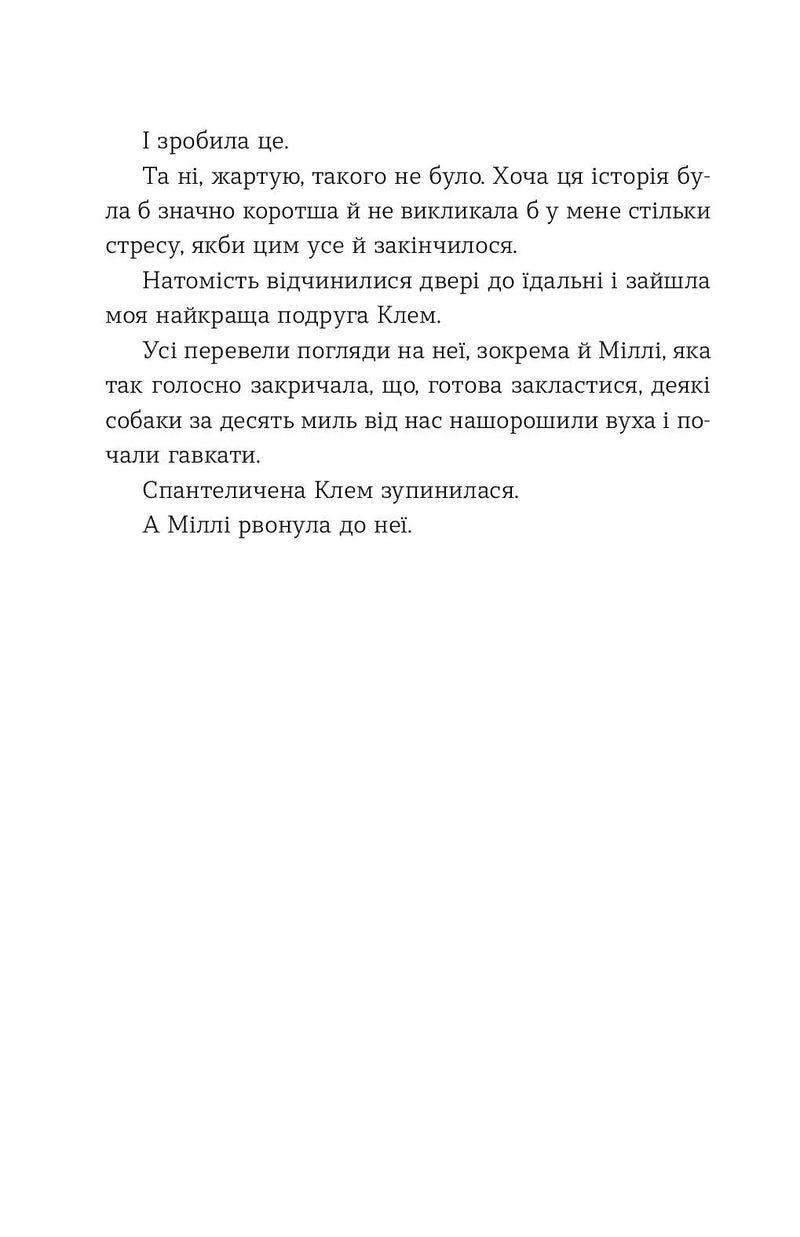 І зробила це.

Та ні, жартую, такого не було. Хоча ця історія була б значно коротша й не викликала б у мене стільки стресу, якби цим усе й закінчилося.

Натомість відчинилися двері до їдальні і зайшла моя найкраща подруга Клем.

Усі перевели погляди на неї, зокрема й Міллі, яка так голосно закричала, що, готова закластися, деякі собаки за десять миль від нас нашорошили вуха і почали гавкати.

Спантеличена Клем зупинилася.

А Міллі рвонула до неї.